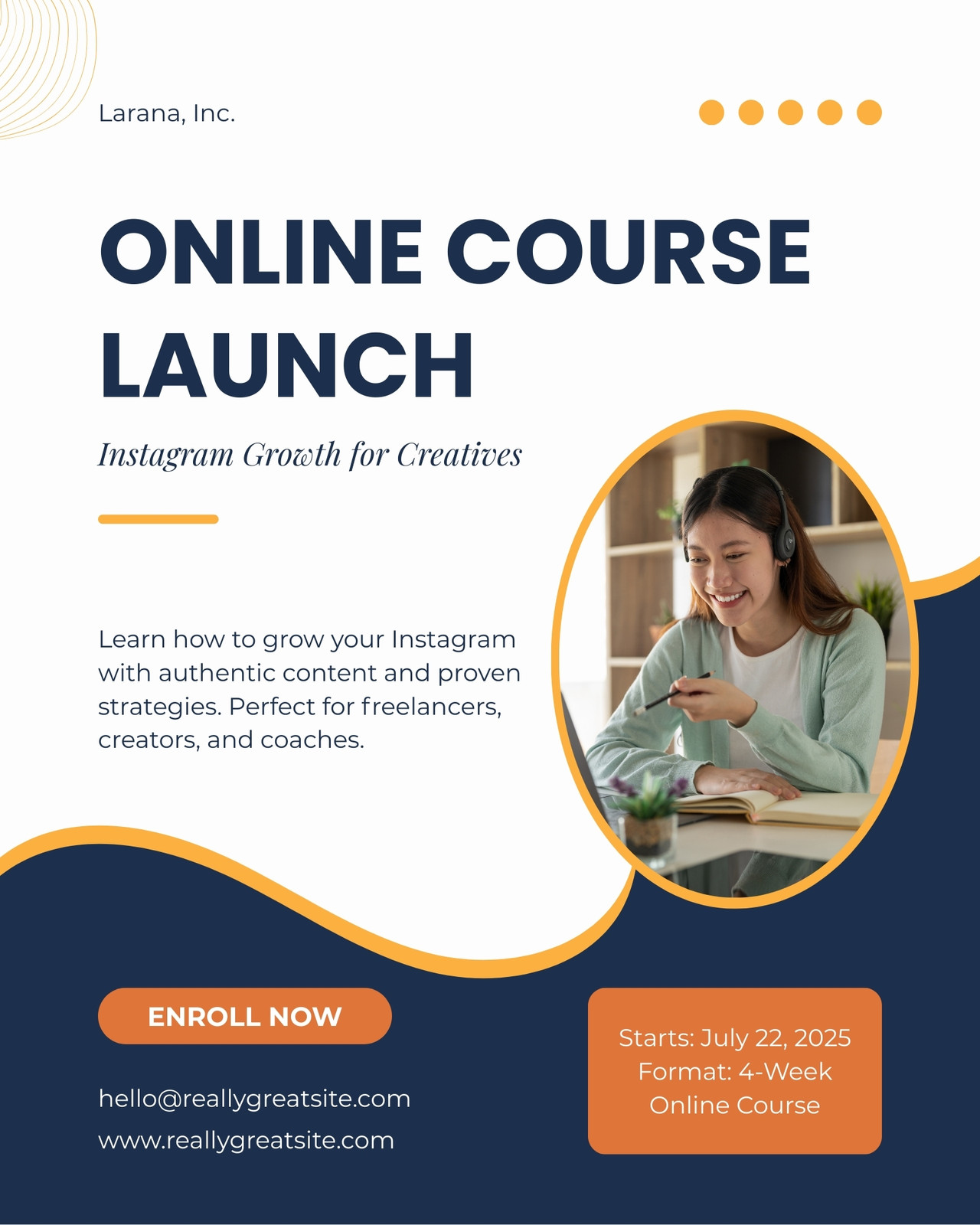 Larana, Inc.

ONLINE COURSE LAUNCH

Instagram Growth for Creatives

Learn how to grow your Instagram with authentic content and proven strategies. Perfect for freelancers, creators, and coaches.

ENROLL NOW

hello@reallygreatsite.com
www.reallygreatsite.com

Starts: July 22, 2025
Format: 4-Week
Online Course